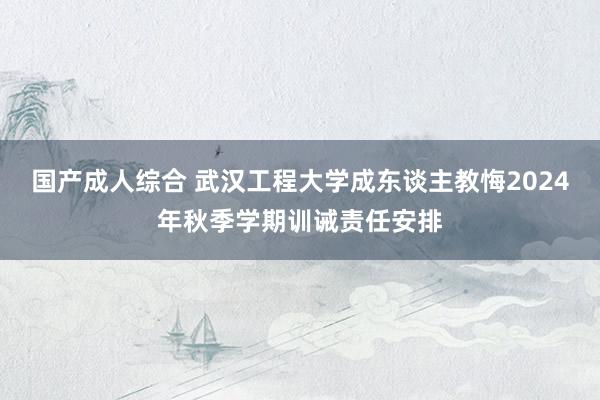 国产成人综合 武汉工程大学成东谈主教悔2024年秋季学期训诫责任安排